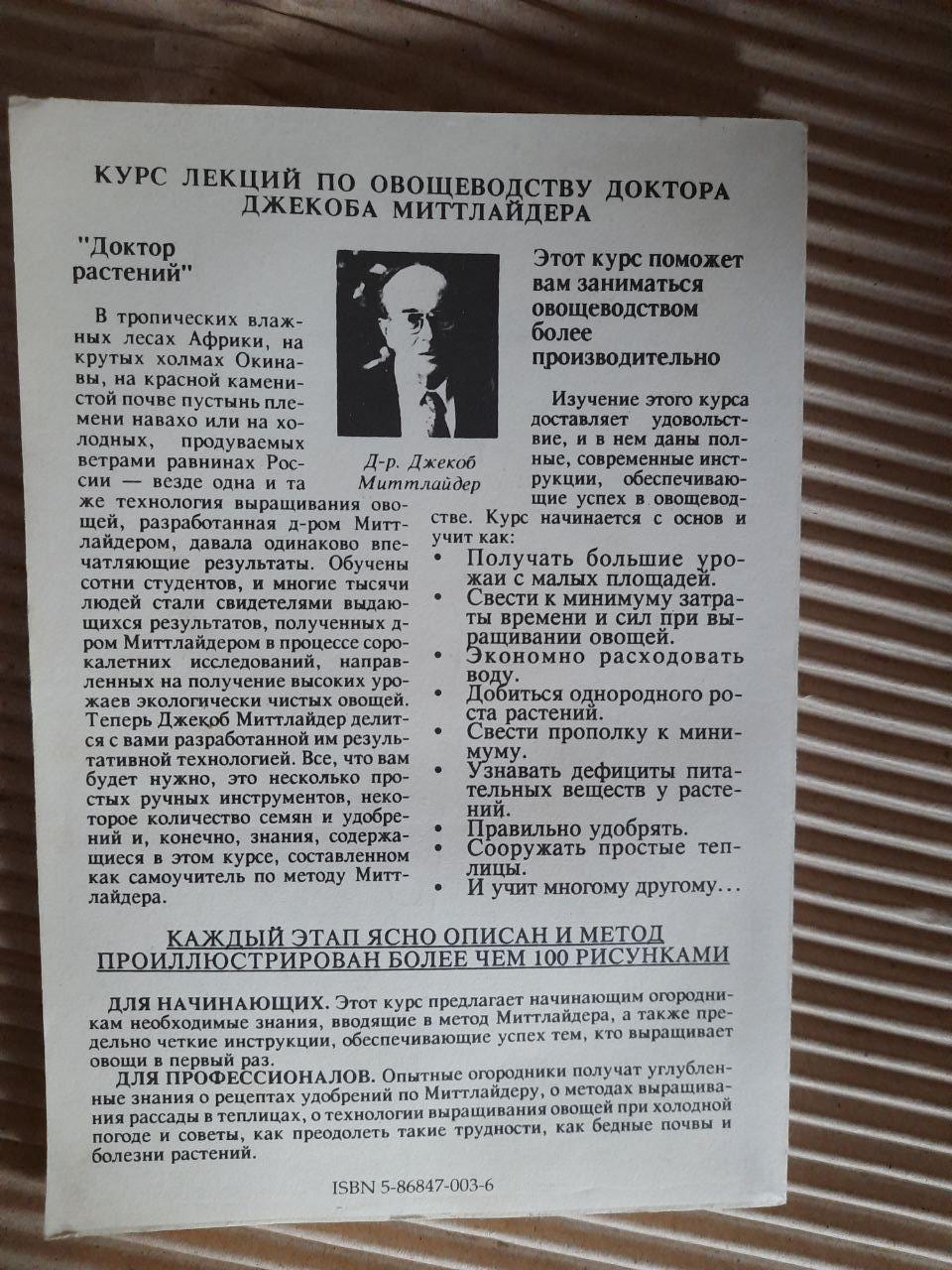 КУРС ЛЕКЦИЙ ПО ОВОЩЕВОДСТВУ ДОКТОРА ДЖЕКОБА МИТТЛАЙДЕРА

"Доктор растений"

В тропических влажных лесах Африки, на крутых холмах Окинавы, на красной каменистой почве пустынь племени навахо или на холодных, продуваемых ветрами равнинах России — везде одна и та же технология выращивания овощей, разработанная д-ром Миттлайдером, давала одинаково впечатляющие результаты. Обучены сотни студентов, и многие тысячи людей стали свидетелями выдающихся результатов, полученных д-ром Миттлайдером в процессе сорокалетних исследований, направленных на получение высоких урожаев экологически чистых овощей. Теперь Джекоб Миттлайдер делится с вами разработанной им результативной технологией. Все, что вам будет нужно, это несколько простых ручных инструментов, некоторое количество семян и удобрений и, конечно, знания, содержащиеся в этом курсе, составленном как самоучитель по методу Миттлайдера.

Д-р. Джекоб Миттлайдер

Этот курс поможет вам заниматься овощеводством более производительно

Изучение этого курса доставляет удовольствие, и в нем даны полные, современные инструкции, обеспечивающие успех в овощеводстве. Курс начинается с основ и учит как:

• Получать большие урожаи с малых площадей.
• Свести к минимуму затраты времени и сил при выращивании овощей.
• Экономно расходовать воду.
• Добиться однородного роста растений.
• Свести прополку к минимуму.
• Узнавать дефициты питательных веществ у растений.
• Правильно удобрять.
• Сооружать простые теплицы.
• И учит многому другому...

КАЖДЫЙ ЭТАП ЯСНО ОПИСАН И МЕТОД ПРОИЛЛЮСТРИРОВАН БОЛЕЕ ЧЕМ 100 РИСУНКАМИ

ДЛЯ НАЧИНАЮЩИХ. Этот курс предлагает начинающим огородникам необходимые знания, вводящие в метод Миттлайдера, а также предельно четкие инструкции, обеспечивающие успех тем, кто выращивает овощи в первый раз.

ДЛЯ ПРОФЕССИОНАЛОВ. Опытные огородники получат углубленные знания о рецептах удобрений по Миттлайдеру, о методах выращивания рассады в теплицах, о технологии выращивания овощей при холодной погоде и советы, как преодолеть такие трудности, как бедные почвы и болезни растений.

ISBN 5-86847-003-6